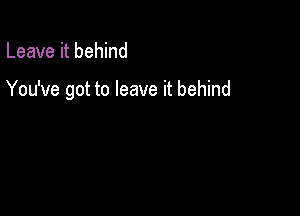 Leave it behind

You've got to leave it behind